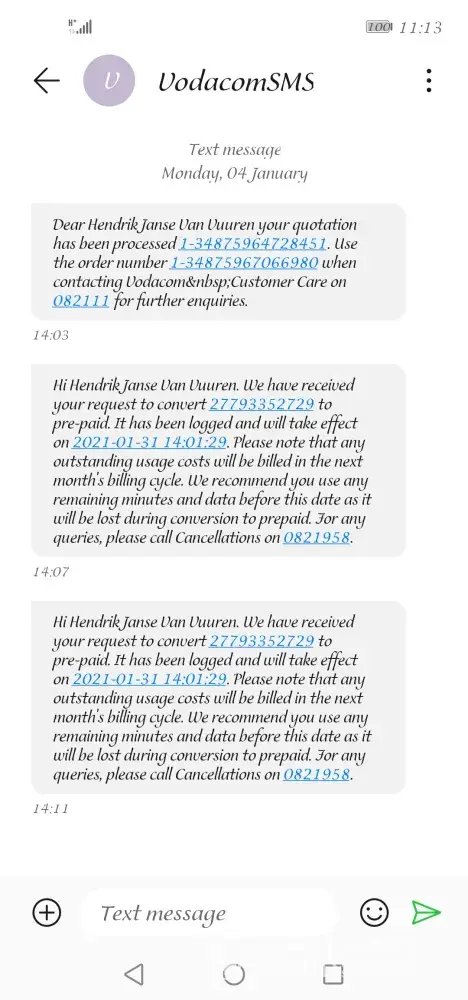 100 11:13

V

VodacomSMS

Text message
Monday, 04 January

Dear Hendrik Janse Van Vuuren your quotation has been processed 1-34875964728451. Use the order number 1-34875967066980 when contacting Vodacom&nbsp;Customer Care on 082111 for further enquiries.

14:03

Hi Hendrik Janse Van Vuuren. We have received your request to convert 27793352729 to pre-paid. It has been logged and will take effect on 2021-01-31 14:01:29. Please note that any outstanding usage costs will be billed in the next month's billing cycle. We recommend you use any remaining minutes and data before this date as it will be lost during conversion to prepaid. For any queries, please call Cancellations on 0821958.

14:07

Hi Hendrik Janse Van Vuuren. We have received your request to convert 27793352729 to pre-paid. It has been logged and will take effect on 2021-01-31 14:01:29. Please note that any outstanding usage costs will be billed in the next month's billing cycle. We recommend you use any remaining minutes and data before this date as it will be lost during conversion to prepaid. For any queries, please call Cancellations on 0821958.

14:11

Text message